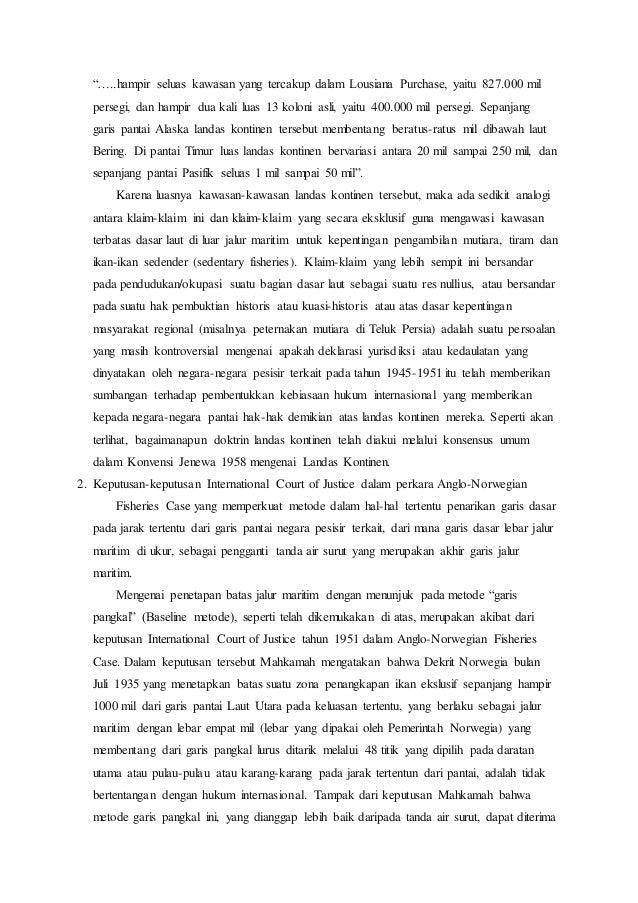 "…..hampir seluas kawasan yang tercakup dalam Lousiana Purchase, yaitu 827.000 mil persegi, dan hampir dua kali luas 13 koloni asli, yaitu 400.000 mil persegi. Sepanjang garis pantai Alaska landas kontinen tersebut membentang beratus-ratus mil dibawah laut Bering. Di pantai Timur luas landas kontinen bervariasi antara 20 mil sampai 250 mil, dan sepanjang pantai Pasifik seluas 1 mil sampai 50 mil".

Karena luasnya kawasan-kawasan landas kontinen tersebut, maka ada sedikit analogi antara klaim-klaim ini dan klaim-klaim yang secara eksklusif guna mengawasi kawasan terbatas dasar laut di luar jalur maritim untuk kepentingan pengambilan mutiara, tiram dan ikan-ikan sedender (sedentary fisheries). Klaim-klaim yang lebih sempit ini bersandar pada pendudukan/okupasi suatu bagian dasar laut sebagai suatu res nullius, atau bersandar pada suatu hak pembuktian historis atau kuasi-historis atau atas dasar kepentingan masyarakat regional (misalnya peternakan mutiara di Teluk Persia) adalah suatu persoalan yang masih kontroversial mengenai apakah deklarasi yurisdiksi atau kedaulatan yang dinyatakan oleh negara-negara pesisir terkait pada tahun 1945-1951 itu telah memberikan sumbangan terhadap pembentukkan kebiasaan hukum internasional yang memberikan kepada negara-negara pantai hak-hak demikian atas landas kontinen mereka. Seperti akan terlihat, bagaimanapun doktrin landas kontinen telah diakui melalui konsensus umum dalam Konvensi Jenewa 1958 mengenai Landas Kontinen.

2. Keputusan-keputusan International Court of Justice dalam perkara Anglo-Norwegian Fisheries Case yang memperkuat metode dalam hal-hal tertentu penarikan garis dasar pada jarak tertentu dari garis pantai negara pesisir terkait, dari mana garis dasar lebar jalur maritim di ukur, sebagai pengganti tanda air surut yang merupakan akhir garis jalur maritim.

Mengenai penetapan batas jalur maritim dengan menunjuk pada metode "garis pangkal" (Baseline metode), seperti telah dikemukakan di atas, merupakan akibat dari keputusan International Court of Justice tahun 1951 dalam Anglo-Norwegian Fisheries Case. Dalam keputusan tersebut Mahkamah mengatakan bahwa Dekrit Norwegia bulan Juli 1935 yang menetapkan batas suatu zona penangkapan ikan ekslusif sepanjang hampir 1000 mil dari garis pantai Laut Utara pada keluasan tertentu, yang berlaku sebagai jalur maritim dengan lebar empat mil (lebar yang dipakai oleh Pemerintah Norwegia) yang membentang dari garis pangkal lurus ditarik melalui 48 titik yang dipilih pada daratan utama atau pulau-pulau atau karang-karang pada jarak tertentun dari pantai, adalah tidak bertentangan dengan hukum internasional. Tampak dari keputusan Mahkamah bahwa metode garis pangkal ini, yang dianggap lebih baik daripada tanda air surut, dapat diterima